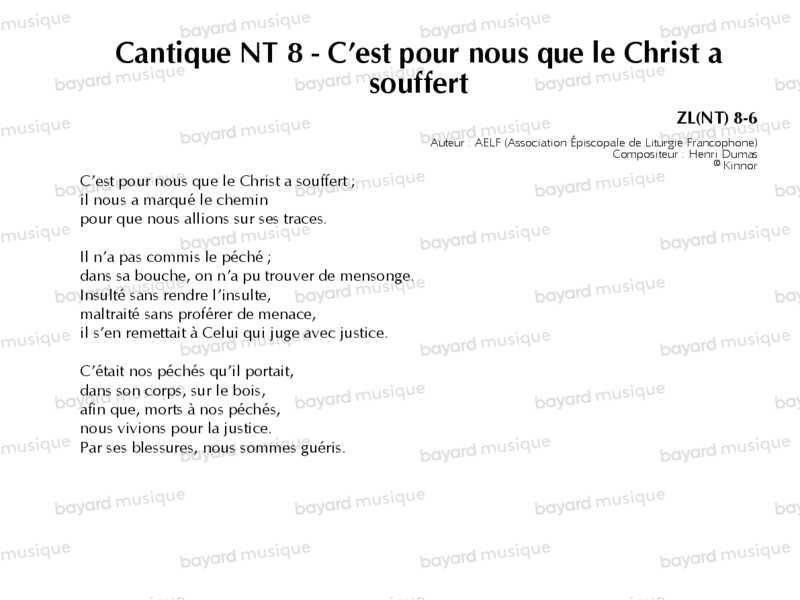 Cantique NT 8 - C'est pour nous que le Christ a souffert

ZL(NT) 8-6
Auteur : AELF (Association Épiscopale de Liturgie Francophone)
Compositeur : Henri Dumas
© Kinnor

C'est pour nous que le Christ a souffert ;
il nous a marqué le chemin
pour que nous allions sur ses traces.

Il n'a pas commis le péché ;
dans sa bouche, on n'a pu trouver de mensonge.
Insulté sans rendre l'insulte,
maltraité sans proférer de menace,
il s'en remettait à Celui qui juge avec justice.

C'était nos péchés qu'il portait,
dans son corps, sur le bois,
afin que, morts à nos péchés,
nous vivions pour la justice.
Par ses blessures, nous sommes guéris.

bayard musique